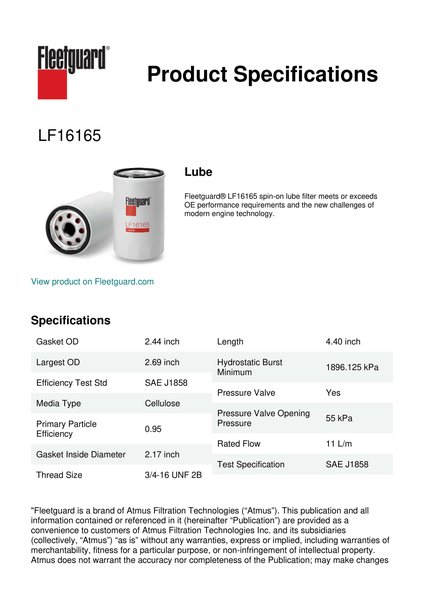 Fleetguard®

Product Specifications

LF16165

Fleetguard
LF16165

Lube

Fleetguard® LF16165 spin-on lube filter meets or exceeds OE performance requirements and the new challenges of modern engine technology.

View product on Fleetguard.com

Specifications

| Gasket OD | 2.44 inch |
|---|---|
| Largest OD | 2.69 inch |
| Efficiency Test Std | SAE J1858 |
| Media Type | Cellulose |
| Primary Particle Efficiency | 0.95 |
| Gasket Inside Diameter | 2.17 inch |
| Thread Size | 3/4-16 UNF 2B |

| Length | 4.40 inch |
|---|---|
| Hydrostatic Burst Minimum | 1896.125 kPa |
| Pressure Valve | Yes |
| Pressure Valve Opening Pressure | 55 kPa |
| Rated Flow | 11 L/m |
| Test Specification | SAE J1858 |

"Fleetguard is a brand of Atmus Filtration Technologies ("Atmus"). This publication and all information contained or referenced in it (hereinafter "Publication") are provided as a convenience to customers of Atmus Filtration Technologies Inc. and its subsidiaries (collectively, "Atmus") "as is" without any warranties, express or implied, including warranties of merchantability, fitness for a particular purpose, or non-infringement of intellectual property. Atmus does not warrant the accuracy nor completeness of the Publication; may make changes